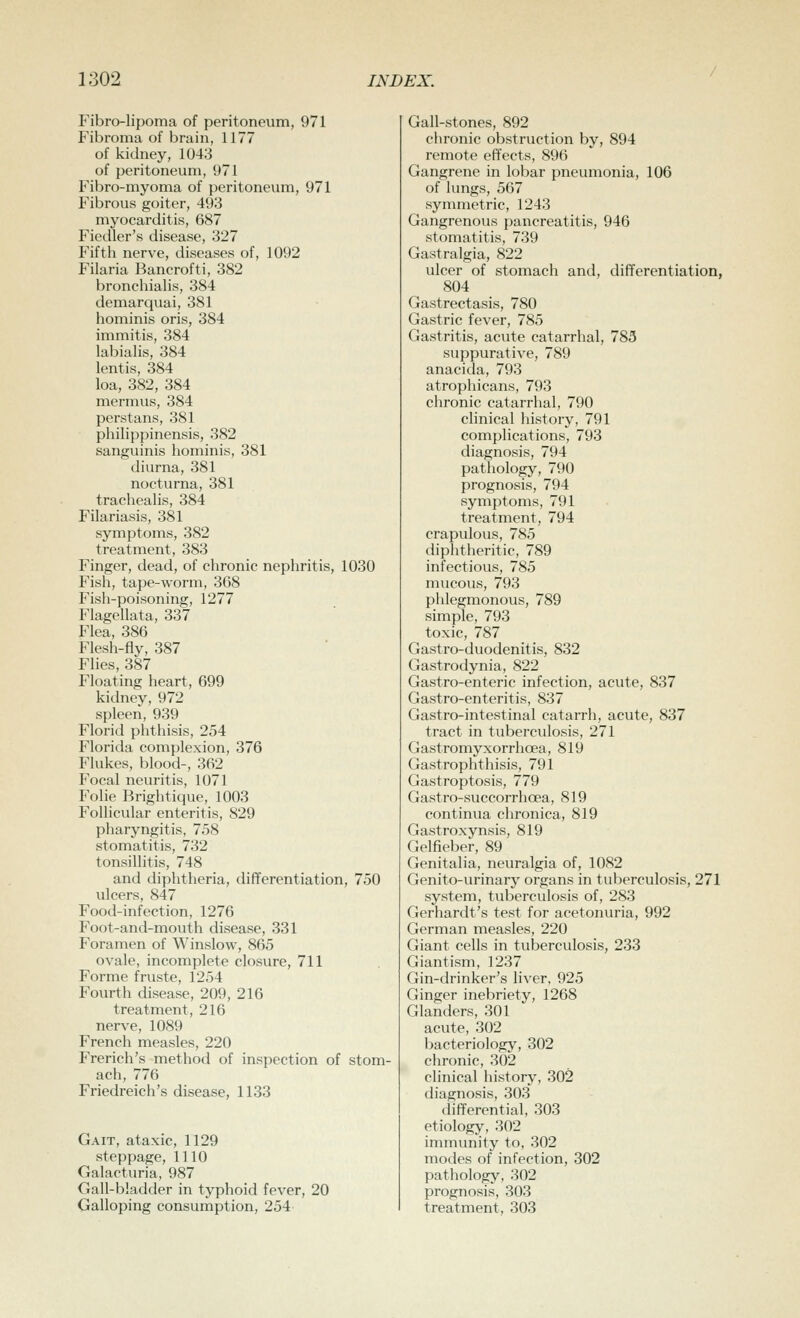 1302 INDEX.

Fibro-lipoma of peritoneum, 971
Fibroma of brain, 1177
of kidney, 1043
of peritoneum, 971
Fibro-myoma of peritoneum, 971
Fibrous goiter, 493
myocarditis, 687
Fiedler's disease, 327
Fifth nerve, diseases of, 1092
Filaria Bancrofti, 382
bronchialis, 384
demarquai, 381
hominis oris, 384
immitis, 384
labialis, 384
lentis, 384
loa, 382, 384
mermus, 384
perstans, 381
philippinensis, 382
sanguinis hominis, 381
diurna, 381
nocturna, 381
trachealis, 384
Filariasis, 381
symptoms, 382
treatment, 383
Finger, dead, of chronic nephritis, 1030
Fish, tape-worm, 368
Fish-poisoning, 1277
Flagellata, 337
Flea, 386
Flesh-fly, 387
Flies, 387
Floating heart, 699
kidney, 972
spleen, 939
Florid phthisis, 254
Florida complexion, 376
Flukes, blood-, 362
Focal neuritis, 1071
Folie Brightique, 1003
Follicular enteritis, 829
pharyngitis, 758
stomatitis, 732
tonsillitis, 748
and diphtheria, differentiation, 750
ulcers, 847
Food-infection, 1276
Foot-and-mouth disease, 331
Foramen of Winslow, 865
ovale, incomplete closure, 711
Forme fruste, 1254
Fourth disease, 209, 216
treatment, 216
nerve, 1089
French measles, 220
Frerich's method of inspection of stomach, 776
Friedreich's disease, 1133

Gait, ataxic, 1129
steppage, 1110
Galacturia, 987
Gall-bladder in typhoid fever, 20
Galloping consumption, 254

Gall-stones, 892
chronic obstruction by, 894
remote effects, 896
Gangrene in lobar pneumonia, 106
of lungs, 567
symmetric, 1243
Gangrenous pancreatitis, 946
stomatitis, 739
Gastralgia, 822
ulcer of stomach and, differentiation, 804
Gastrectasis, 780
Gastric fever, 785
Gastritis, acute catarrhal, 785
suppurative, 789
anacida, 793
atrophicans, 793
chronic catarrhal, 790
clinical history, 791
complications, 793
diagnosis, 794
pathology, 790
prognosis, 794
symptoms, 791
treatment, 794
crapulous, 785
diphtheritic, 789
infectious, 785
mucous, 793
phlegmonous, 789
simple, 793
toxic, 787
Gastro-duodenitis, 832
Gastrodynia, 822
Gastro-enteric infection, acute, 837
Gastro-enteritis, 837
Gastro-intestinal catarrh, acute, 837
tract in tuberculosis, 271
Gastromyxorrhœa, 819
Gastrophthisis, 791
Gastroptosis, 779
Gastro-succorrhœa, 819
continua chronica, 819
Gastroxynsis, 819
Gelfieber, 89
Genitalia, neuralgia of, 1082
Genito-urinary organs in tuberculosis, 271
system, tuberculosis of, 283
Gerhardt's test for acetonuria, 992
German measles, 220
Giant cells in tuberculosis, 233
Giantism, 1237
Gin-drinker's liver, 925
Ginger inebriety, 1268
Glanders, 301
acute, 302
bacteriology, 302
chronic, 302
clinical history, 302
diagnosis, 303
differential, 303
etiology, 302
immunity to, 302
modes of infection, 302
pathology, 302
prognosis, 303
treatment, 303